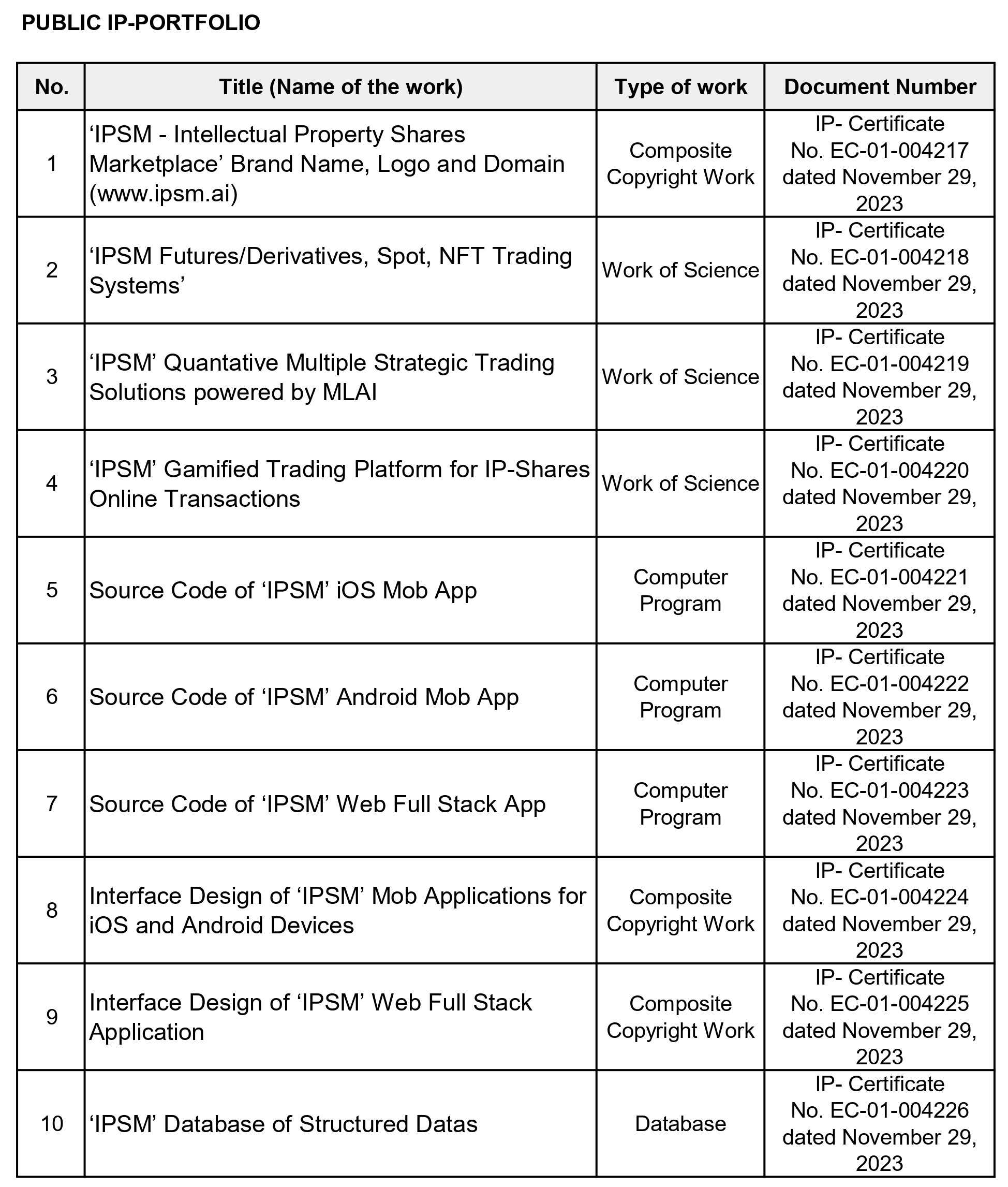 PUBLIC IP-PORTFOLIO

| No. | Title (Name of the work) | Type of work | Document Number |
|---|---|---|---|
| 1 | ‘IPSM - Intellectual Property Shares Marketplace’ Brand Name, Logo and Domain (www.ipsm.ai) | Composite Copyright Work | IP- Certificate No. EC-01-004217 dated November 29, 2023 |
| 2 | ‘IPSM Futures/Derivatives, Spot, NFT Trading Systems’ | Work of Science | IP- Certificate No. EC-01-004218 dated November 29, 2023 |
| 3 | ‘IPSM’ Quantative Multiple Strategic Trading Solutions powered by MLAI | Work of Science | IP- Certificate No. EC-01-004219 dated November 29, 2023 |
| 4 | ‘IPSM’ Gamified Trading Platform for IP-Shares Online Transactions | Work of Science | IP- Certificate No. EC-01-004220 dated November 29, 2023 |
| 5 | Source Code of ‘IPSM’ iOS Mob App | Computer Program | IP- Certificate No. EC-01-004221 dated November 29, 2023 |
| 6 | Source Code of ‘IPSM’ Android Mob App | Computer Program | IP- Certificate No. EC-01-004222 dated November 29, 2023 |
| 7 | Source Code of ‘IPSM’ Web Full Stack App | Computer Program | IP- Certificate No. EC-01-004223 dated November 29, 2023 |
| 8 | Interface Design of ‘IPSM’ Mob Applications for iOS and Android Devices | Composite Copyright Work | IP- Certificate No. EC-01-004224 dated November 29, 2023 |
| 9 | Interface Design of ‘IPSM’ Web Full Stack Application | Composite Copyright Work | IP- Certificate No. EC-01-004225 dated November 29, 2023 |
| 10 | ‘IPSM’ Database of Structured Datas | Database | IP- Certificate No. EC-01-004226 dated November 29, 2023 |